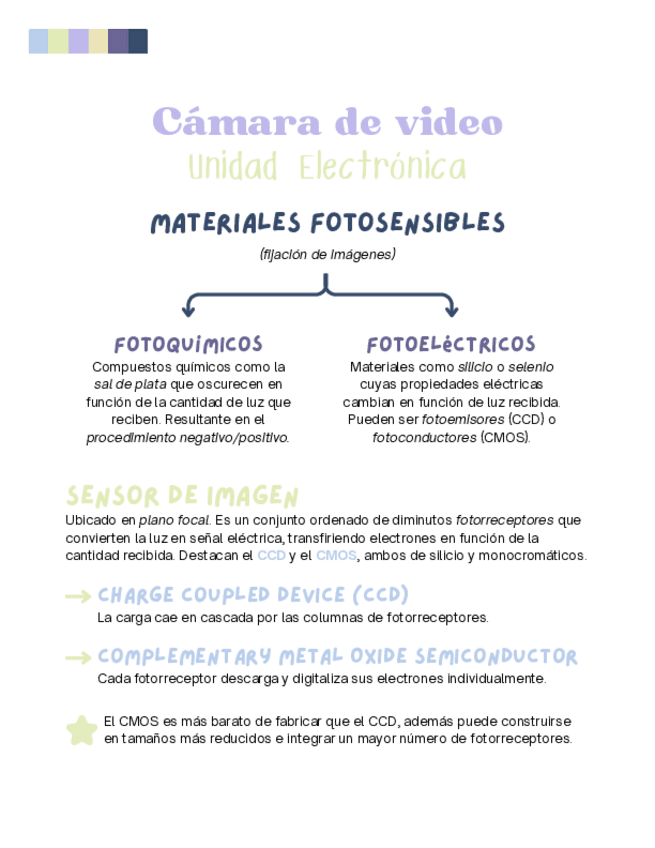 Cámara de video
Unidad Electrónica

MATERIALES FOTOSENSIBLES
(fijación de imágenes)

FOTOQUÍMICOS
Compuestos químicos como la sal de plata que oscurecen en función de la cantidad de luz que reciben. Resultante en el procedimiento negativo/positivo.

FOTOELÉCTRICOS
Materiales como silicio o selenio cuyas propiedades eléctricas cambian en función de luz recibida. Pueden ser fotoemisores (CCD) o fotoconductores (CMOS).

SENSOR DE IMAGEN
Ubicado en plano focal. Es un conjunto ordenado de diminutos fotorreceptores que convierten la luz en señal eléctrica, transfiriendo electrones en función de la cantidad recibida. Destacan el CCD y el CMOS, ambos de silicio y monocromáticos.

→ CHARGE COUPLED DEVICE (CCD)
La carga cae en cascada por las columnas de fotorreceptores.

→ COMPLEMENTARY METAL OXIDE SEMICONDUCTOR
Cada fotorreceptor descarga y digitaliza sus electrones individualmente.

El CMOS es más barato de fabricar que el CCD, además puede construirse en tamaños más reducidos e integrar un mayor número de fotorreceptores.